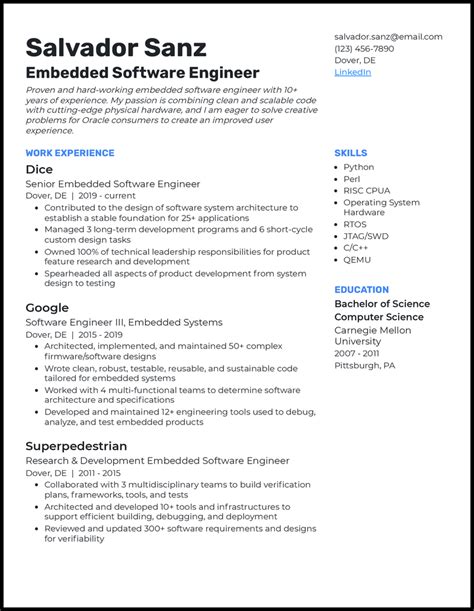 Salvador Sanz
Embedded Software Engineer

Proven and hard-working embedded software engineer with 10+ years of experience. My passion is combining clean and scalable code with cutting-edge physical hardware, and I am eager to solve creative problems for Oracle consumers to create an improved user experience.

WORK EXPERIENCE

Dice
Senior Embedded Software Engineer
Dover, DE | 2019 - current
- Contributed to the design of software system architecture to establish a stable foundation for 25+ applications
- Managed 3 long-term development programs and 6 short-cycle custom design tasks
- Owned 100% of technical leadership responsibilities for product feature research and development
- Spearheaded all aspects of product development from system design to testing

Google
Software Engineer III, Embedded Systems
Dover, DE | 2015 - 2019
- Architected, implemented, and maintained 50+ complex firmware/software designs
- Wrote clean, robust, testable, reusable, and sustainable code tailored for embedded systems
- Worked with 4 multi-functional teams to determine software architecture and specifications
- Developed and maintained 12+ engineering tools used to debug, analyze, and test embedded products

Superpedestrian
Research & Development Embedded Software Engineer
Dover, DE | 2011 - 2015
- Collaborated with 3 multidisciplinary teams to build verification plans, frameworks, tools, and tests
- Architected and developed 10+ tools and infrastructures to support efficient building, debugging, and deployment
- Reviewed and updated 300+ software requirements and designs for verifiability

salvador.sanz@email.com
(123) 456-7890
Dover, DE
LinkedIn

SKILLS
- Python
- Perl
- RISC CPUA
- Operating System Hardware
- RTOS
- JTAG/SWD
- C/C++
- QEMU

EDUCATION
Bachelor of Science
Computer Science
Carnegie Mellon University
2007 - 2011
Pittsburgh, PA